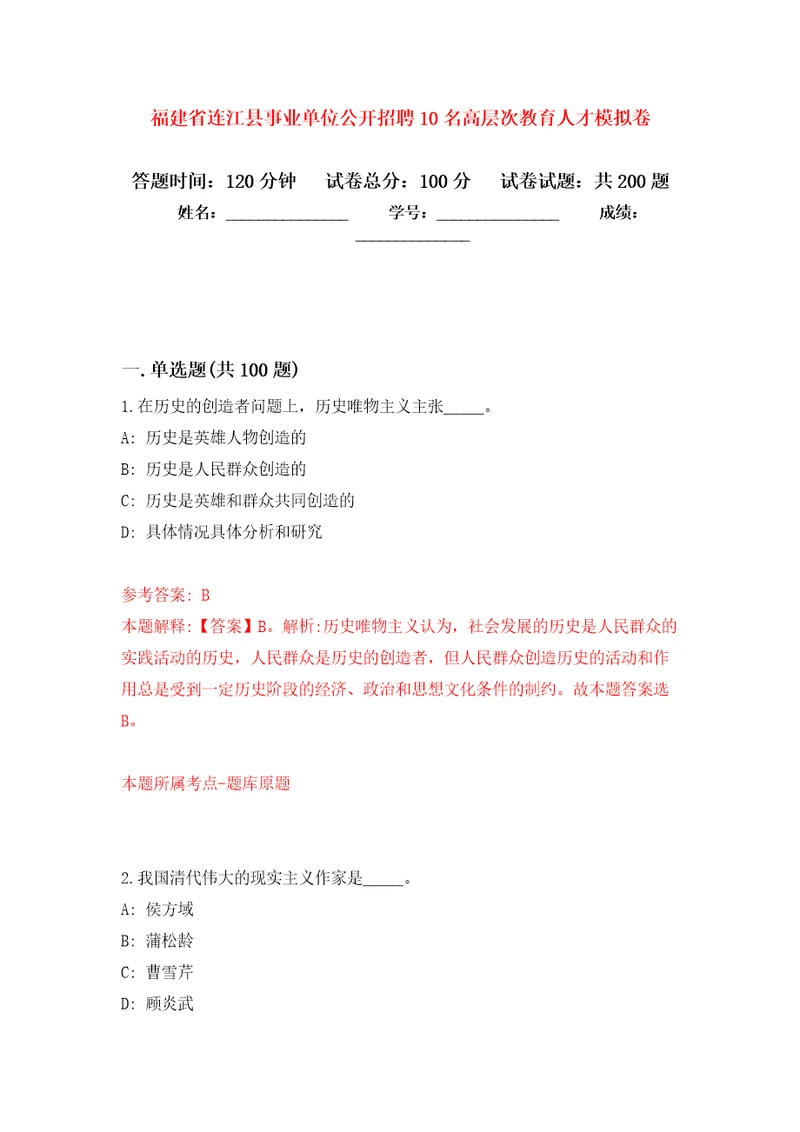 福建省连江县事业单位公开招聘10名高层次教育人才模拟卷

答题时间：120分钟　试卷总分：100分　试卷试题：共200题
姓名：______________　学号：______________　成绩：______________

一.单选题(共100题)

1.在历史的创造者问题上，历史唯物主义主张_____。
A: 历史是英雄人物创造的
B: 历史是人民群众创造的
C: 历史是英雄和群众共同创造的
D: 具体情况具体分析和研究

参考答案: B
本题解释:【答案】B。解析:历史唯物主义认为，社会发展的历史是人民群众的实践活动的历史，人民群众是历史的创造者，但人民群众创造历史的活动和作用总是受到一定历史阶段的经济、政治和思想文化条件的制约。故本题答案选B。

本题所属考点-题库原题

2.我国清代伟大的现实主义作家是_____。
A: 侯方域
B: 蒲松龄
C: 曹雪芹
D: 顾炎武